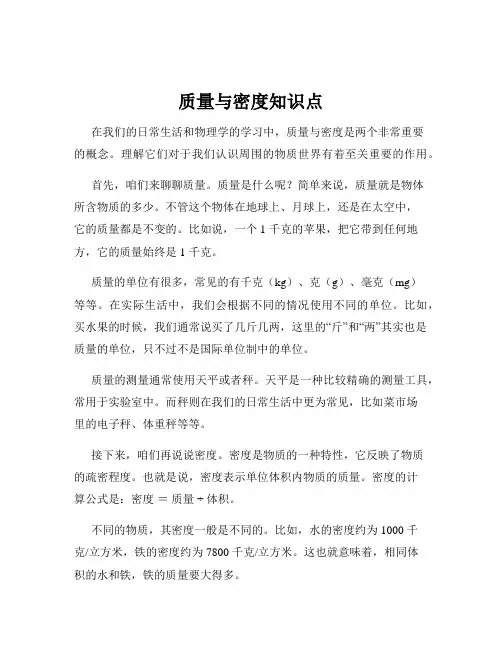 质量与密度知识点

在我们的日常生活和物理学的学习中，质量与密度是两个非常重要的概念。理解它们对于我们认识周围的物质世界有着至关重要的作用。

首先，咱们来聊聊质量。质量是什么呢？简单来说，质量就是物体所含物质的多少。不管这个物体在地球上、月球上，还是在太空中，它的质量都是不变的。比如说，一个 1 千克的苹果，把它带到任何地方，它的质量始终是 1 千克。

质量的单位有很多，常见的有千克（kg）、克（g）、毫克（mg）等等。在实际生活中，我们会根据不同的情况使用不同的单位。比如，买水果的时候，我们通常说买了几斤几两，这里的“斤”和“两”其实也是质量的单位，只不过不是国际单位制中的单位。

质量的测量通常使用天平或者秤。天平是一种比较精确的测量工具，常用于实验室中。而秤则在我们的日常生活中更为常见，比如菜市场里的电子秤、体重秤等等。

接下来，咱们再说说密度。密度是物质的一种特性，它反映了物质的疏密程度。也就是说，密度表示单位体积内物质的质量。密度的计算公式是：密度 ＝ 质量 ÷ 体积。

不同的物质，其密度一般是不同的。比如，水的密度约为 1000 千克/立方米，铁的密度约为 7800 千克/立方米。这也就意味着，相同体积的水和铁，铁的质量要大得多。